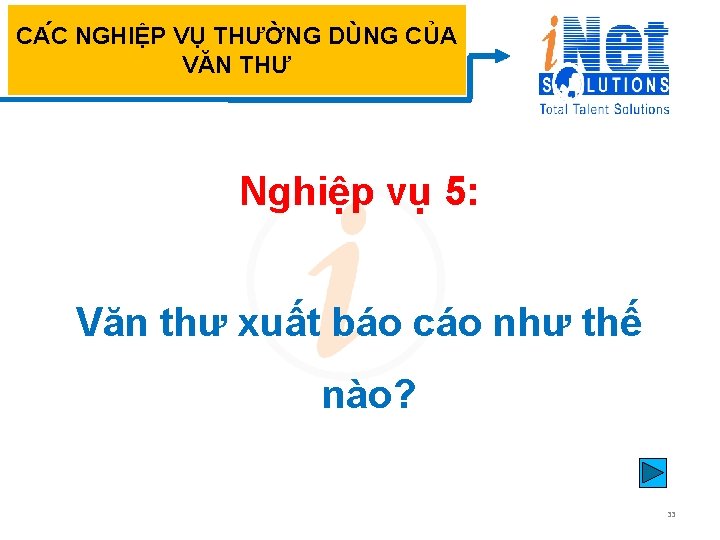 CÁC NGHIỆP VỤ THƯỜNG DÙNG CỦA VĂN THƯ

iNet SOLUTIONS
Total Talent Solutions

Nghiệp vụ 5:

Văn thư xuất báo cáo như thế nào?

33